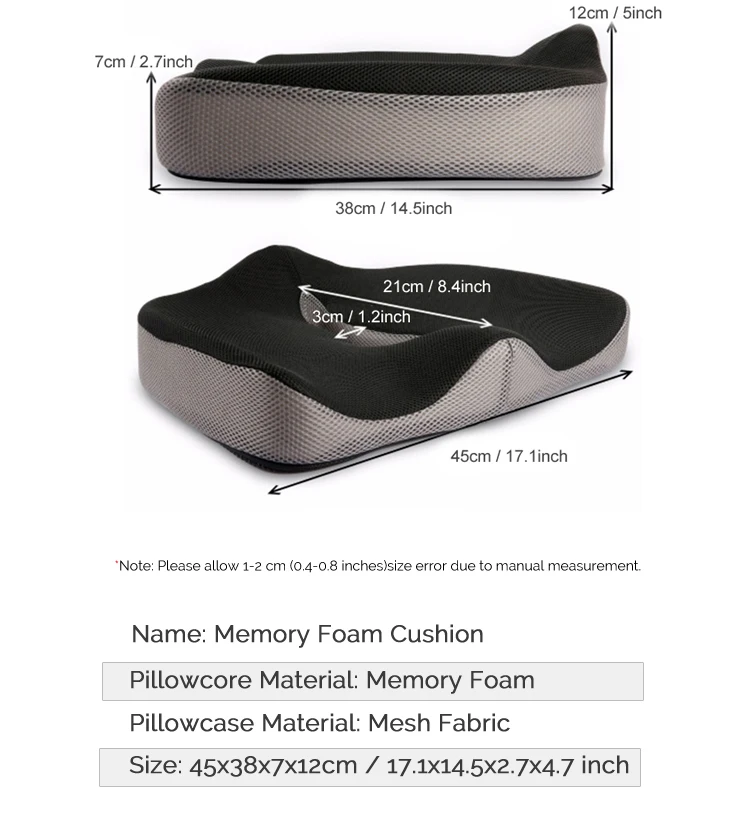 12cm / 5inch

7cm / 2.7inch

38cm / 14.5inch

21cm / 8.4inch

3cm / 1.2inch

45cm / 17.1inch

*Note: Please allow 1-2 cm (0.4-0.8 inches)size error due to manual measurement.

Name: Memory Foam Cushion

Pillowcore Material: Memory Foam

Pillowcase Material: Mesh Fabric

Size: 45x38x7x12cm / 17.1x14.5x2.7x4.7 inch